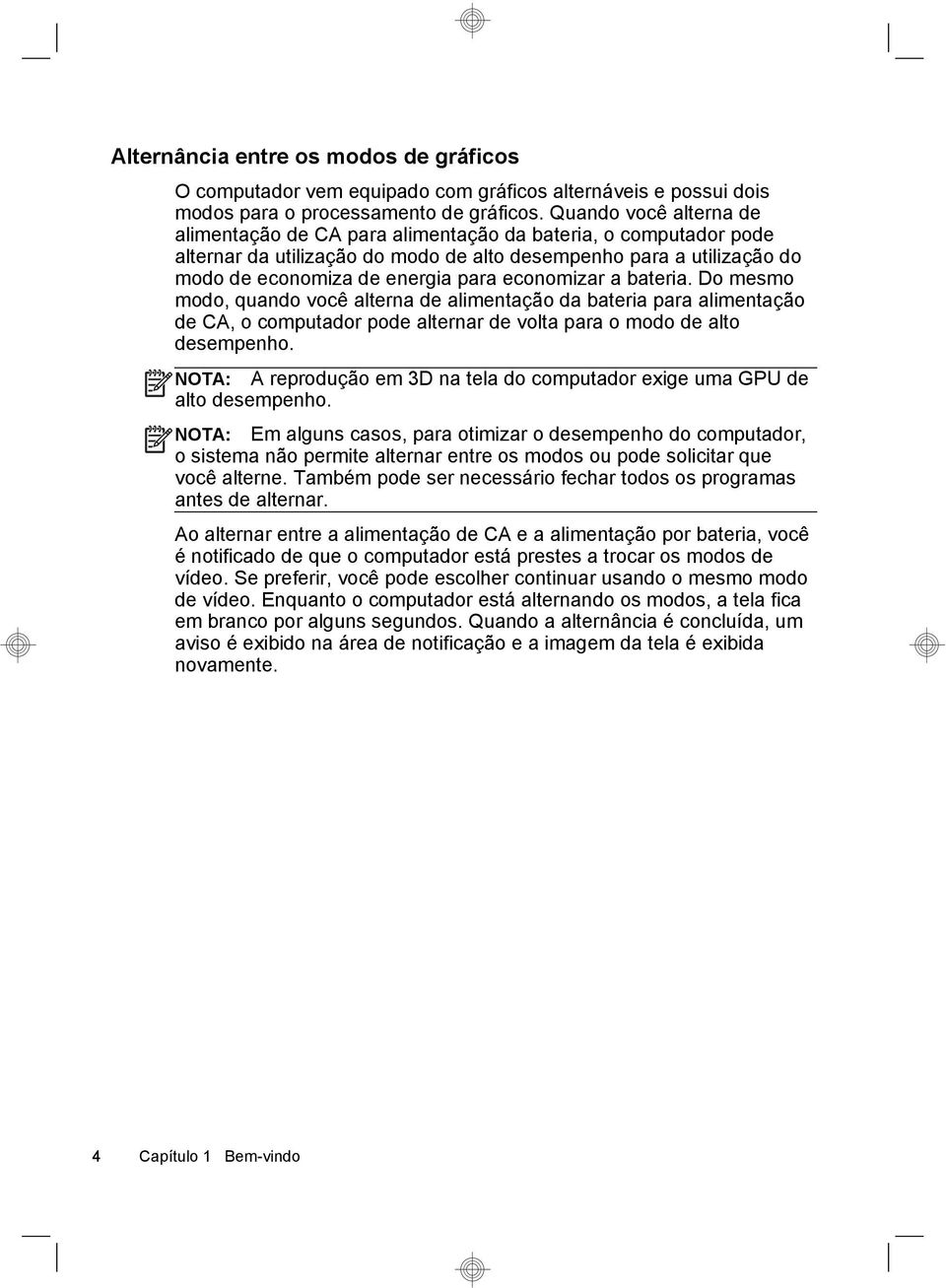 Alternância entre os modos de gráficos

O computador vem equipado com gráficos alternáveis e possui dois modos para o processamento de gráficos. Quando você alterna de alimentação de CA para alimentação da bateria, o computador pode alternar da utilização do modo de alto desempenho para a utilização do modo de economiza de energia para economizar a bateria. Do mesmo modo, quando você alterna de alimentação da bateria para alimentação de CA, o computador pode alternar de volta para o modo de alto desempenho.

NOTA: A reprodução em 3D na tela do computador exige uma GPU de alto desempenho.

NOTA: Em alguns casos, para otimizar o desempenho do computador, o sistema não permite alternar entre os modos ou pode solicitar que você alterne. Também pode ser necessário fechar todos os programas antes de alternar.

Ao alternar entre a alimentação de CA e a alimentação por bateria, você é notificado de que o computador está prestes a trocar os modos de vídeo. Se preferir, você pode escolher continuar usando o mesmo modo de vídeo. Enquanto o computador está alternando os modos, a tela fica em branco por alguns segundos. Quando a alternância é concluída, um aviso é exibido na área de notificação e a imagem da tela é exibida novamente.

4 Capítulo 1 Bem-vindo